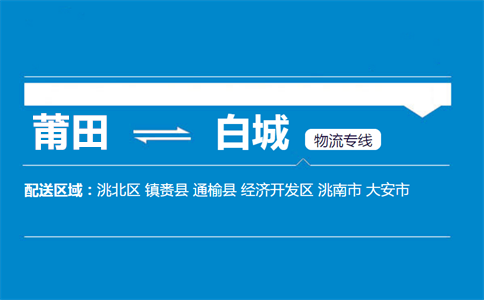 莆田 ⇌ 白城

物流专线

配送区域：洮北区 镇赉县 通榆县 经济开发区 洮南市 大安市